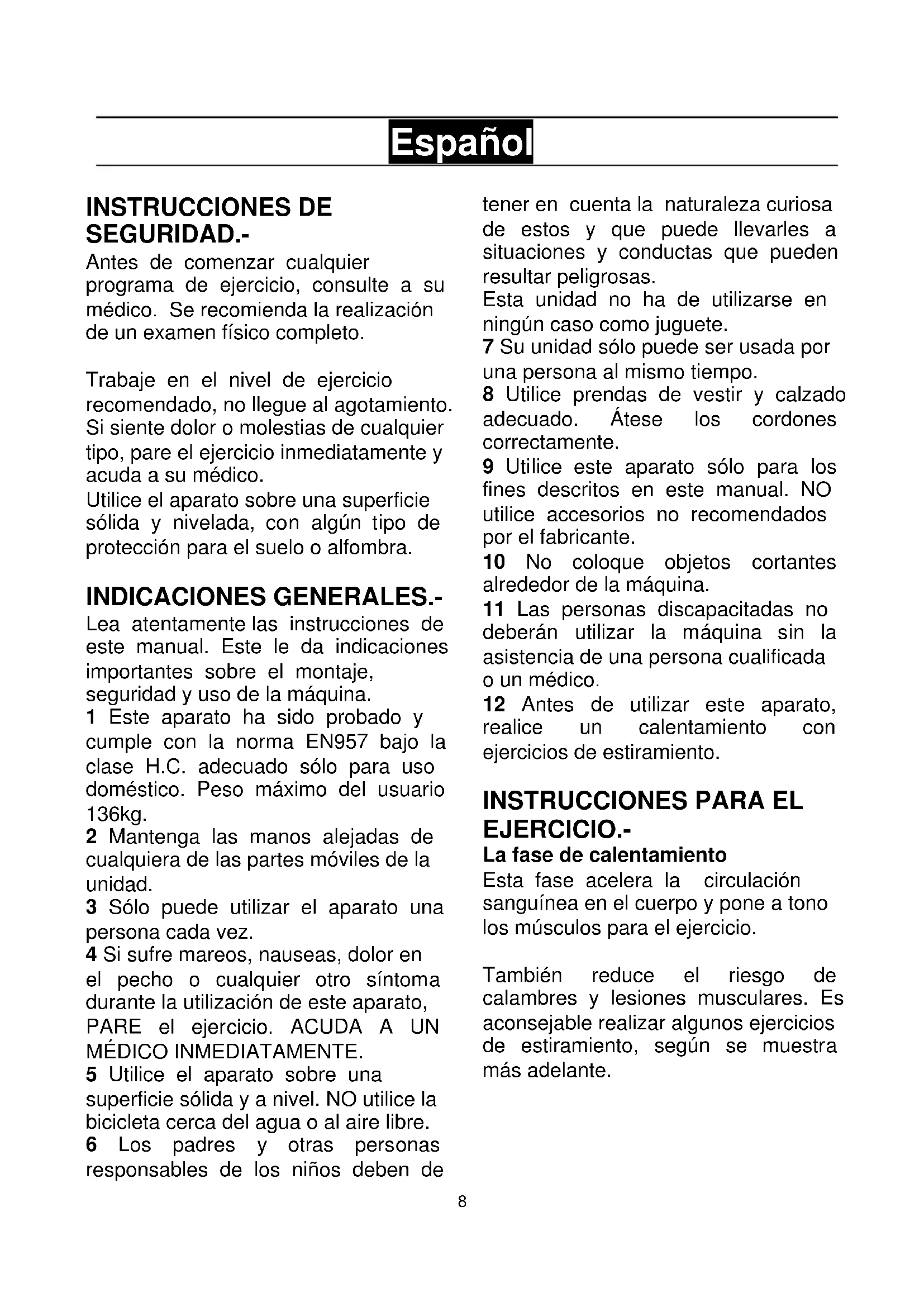 Español

INSTRUCCIONES DE SEGURIDAD.-
Antes de comenzar cualquier programa de ejercicio, consulte a su médico. Se recomienda la realización de un examen físico completo.

Trabaje en el nivel de ejercicio recomendado, no llegue al agotamiento. Si siente dolor o molestias de cualquier tipo, pare el ejercicio inmediatamente y acuda a su médico.
Utilice el aparato sobre una superficie sólida y nivelada, con algún tipo de protección para el suelo o alfombra.

INDICACIONES GENERALES.-
Lea atentamente las instrucciones de este manual. Este le da indicaciones importantes sobre el montaje, seguridad y uso de la máquina.
1 Este aparato ha sido probado y cumple con la norma EN957 bajo la clase H.C. adecuado sólo para uso doméstico. Peso máximo del usuario 136kg.
2 Mantenga las manos alejadas de cualquiera de las partes móviles de la unidad.
3 Sólo puede utilizar el aparato una persona cada vez.
4 Si sufre mareos, nauseas, dolor en el pecho o cualquier otro síntoma durante la utilización de este aparato, PARE el ejercicio. ACUDA A UN MÉDICO INMEDIATAMENTE.
5 Utilice el aparato sobre una superficie sólida y a nivel. NO utilice la bicicleta cerca del agua o al aire libre.
6 Los padres y otras personas responsables de los niños deben de tener en cuenta la naturaleza curiosa de estos y que puede llevarles a situaciones y conductas que pueden resultar peligrosas.
Esta unidad no ha de utilizarse en ningún caso como juguete.
7 Su unidad sólo puede ser usada por una persona al mismo tiempo.
8 Utilice prendas de vestir y calzado adecuado. Átese los cordones correctamente.
9 Utilice este aparato sólo para los fines descritos en este manual. NO utilice accesorios no recomendados por el fabricante.
10 No coloque objetos cortantes alrededor de la máquina.
11 Las personas discapacitadas no deberán utilizar la máquina sin la asistencia de una persona cualificada o un médico.
12 Antes de utilizar este aparato, realice un calentamiento con ejercicios de estiramiento.

INSTRUCCIONES PARA EL EJERCICIO.-
La fase de calentamiento
Esta fase acelera la circulación sanguínea en el cuerpo y pone a tono los músculos para el ejercicio.

También reduce el riesgo de calambres y lesiones musculares. Es aconsejable realizar algunos ejercicios de estiramiento, según se muestra más adelante.

8